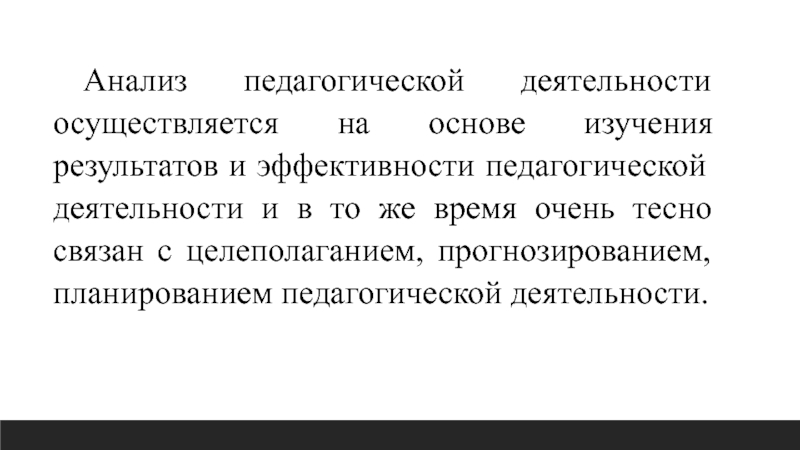 Анализ педагогической деятельности осуществляется на основе изучения результатов и эффективности педагогической деятельности и в то же время очень тесно связан с целеполаганием, прогнозированием, планированием педагогической деятельности.